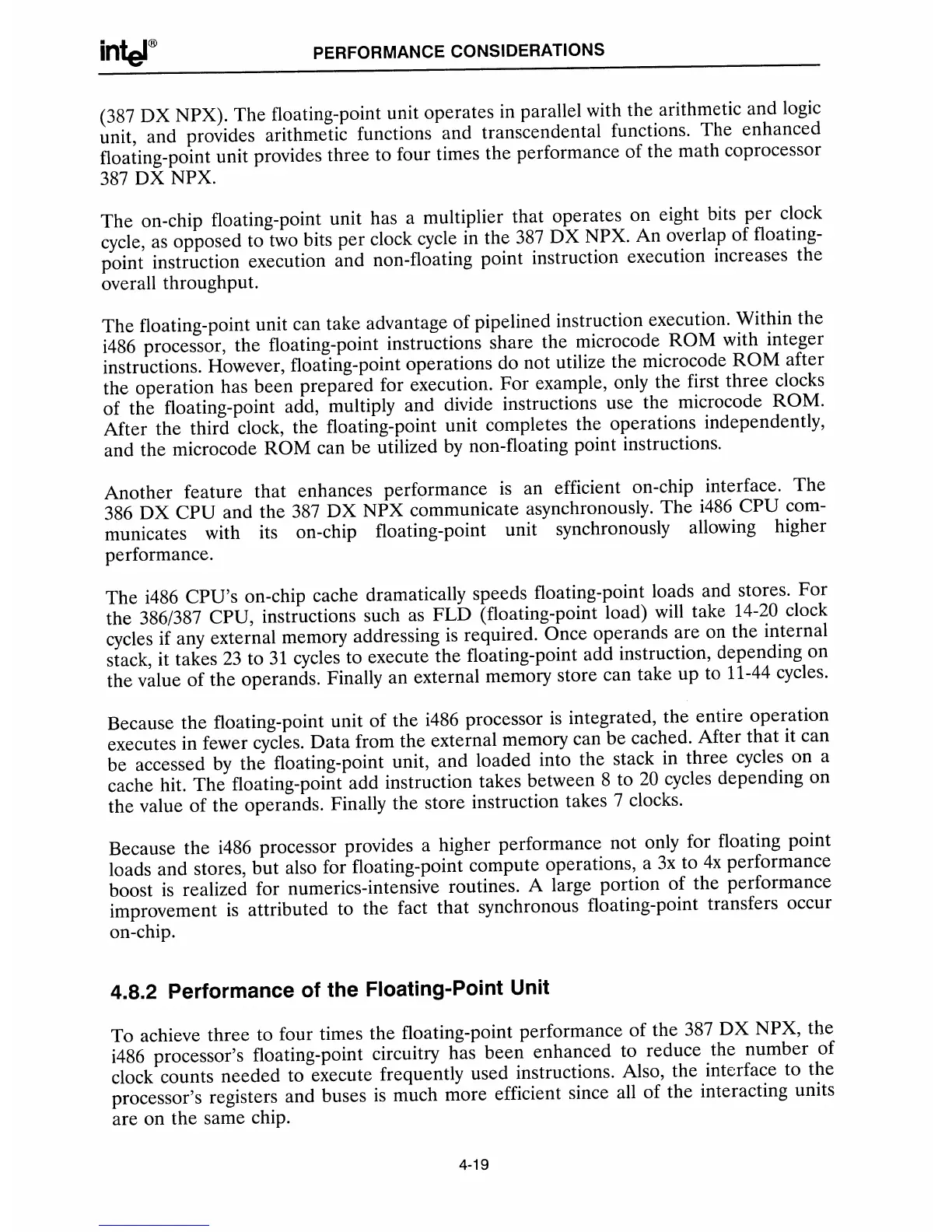 intel®

PERFORMANCE CONSIDERATIONS

(387 DX NPX). The floating-point unit operates in parallel with the arithmetic and logic unit, and provides arithmetic functions and transcendental functions. The enhanced floating-point unit provides three to four times the performance of the math coprocessor 387 DX NPX.

The on-chip floating-point unit has a multiplier that operates on eight bits per clock cycle, as opposed to two bits per clock cycle in the 387 DX NPX. An overlap of floating-point instruction execution and non-floating point instruction execution increases the overall throughput.

The floating-point unit can take advantage of pipelined instruction execution. Within the i486 processor, the floating-point instructions share the microcode ROM with integer instructions. However, floating-point operations do not utilize the microcode ROM after the operation has been prepared for execution. For example, only the first three clocks of the floating-point add, multiply and divide instructions use the microcode ROM. After the third clock, the floating-point unit completes the operations independently, and the microcode ROM can be utilized by non-floating point instructions.

Another feature that enhances performance is an efficient on-chip interface. The 386 DX CPU and the 387 DX NPX communicate asynchronously. The i486 CPU communicates with its on-chip floating-point unit synchronously allowing higher performance.

The i486 CPU's on-chip cache dramatically speeds floating-point loads and stores. For the 386/387 CPU, instructions such as FLD (floating-point load) will take 14-20 clock cycles if any external memory addressing is required. Once operands are on the internal stack, it takes 23 to 31 cycles to execute the floating-point add instruction, depending on the value of the operands. Finally an external memory store can take up to 11-44 cycles.

Because the floating-point unit of the i486 processor is integrated, the entire operation executes in fewer cycles. Data from the external memory can be cached. After that it can be accessed by the floating-point unit, and loaded into the stack in three cycles on a cache hit. The floating-point add instruction takes between 8 to 20 cycles depending on the value of the operands. Finally the store instruction takes 7 clocks.

Because the i486 processor provides a higher performance not only for floating point loads and stores, but also for floating-point compute operations, a 3x to 4x performance boost is realized for numerics-intensive routines. A large portion of the performance improvement is attributed to the fact that synchronous floating-point transfers occur on-chip.

4.8.2 Performance of the Floating-Point Unit

To achieve three to four times the floating-point performance of the 387 DX NPX, the i486 processor's floating-point circuitry has been enhanced to reduce the number of clock counts needed to execute frequently used instructions. Also, the interface to the processor's registers and buses is much more efficient since all of the interacting units are on the same chip.

4-19